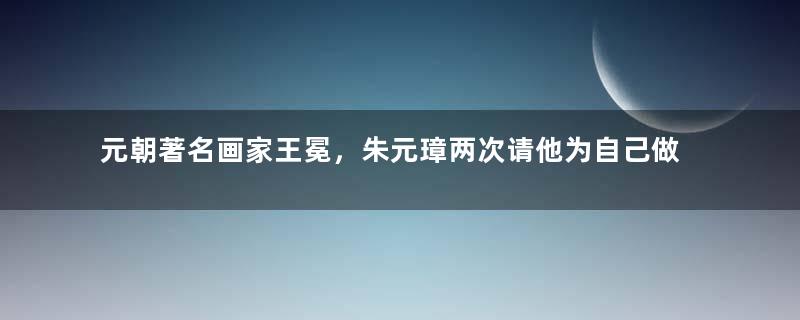 元朝著名画家王冕，朱元璋两次请他为自己做